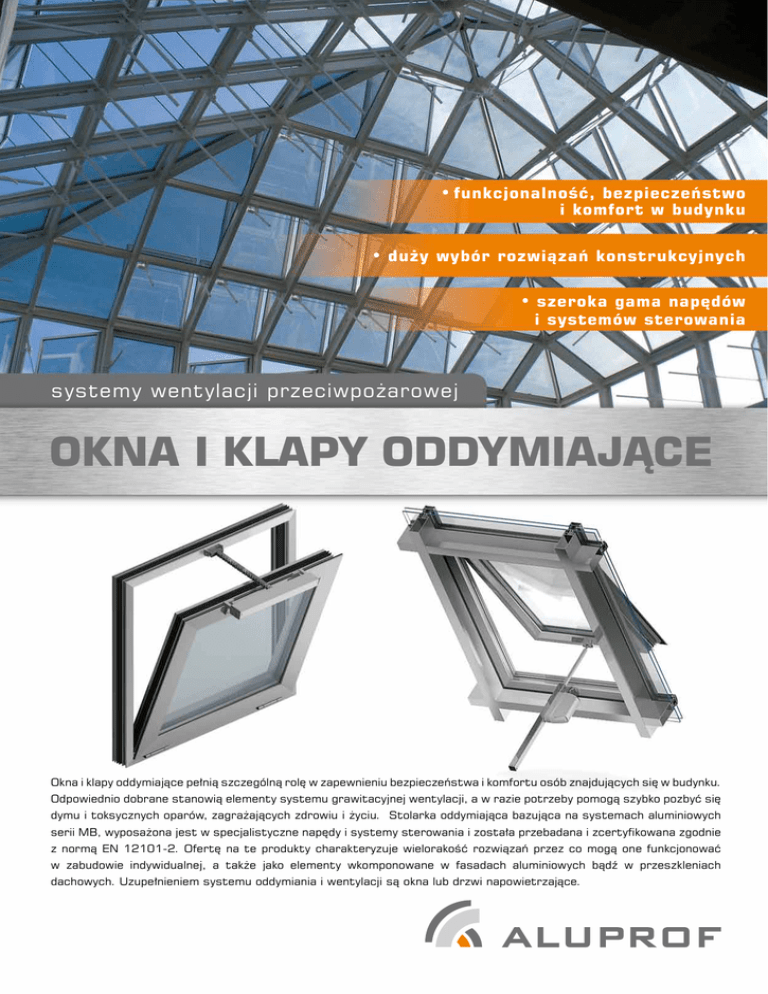 • funkcjonalność, bezpieczeństwo i komfort w budynku

• duży wybór rozwiązań konstrukcyjnych

• szeroka gama napędów i systemów sterowania

systemy wentylacji przeciwpożarowej

OKNA I KLAPY ODDYMIAJĄCE

Okna i klapy oddymiające pełnią szczególną rolę w zapewnieniu bezpieczeństwa i komfortu osób znajdujących się w budynku. Odpowiednio dobrane stanowią elementy systemu grawitacyjnej wentylacji, a w razie potrzeby pomogą szybko pozbyć się dymu i toksycznych oparów, zagrażających zdrowiu i życiu. Stolarka oddymiająca bazująca na systemach aluminiowych serii MB, wyposażona jest w specjalistyczne napędy i systemy sterowania i została przebadana i zcertyfikowana zgodnie z normą EN 12101-2. Ofertę na te produkty charakteryzuje wielorakość rozwiązań przez co mogą one funkcjonować w zabudowie indywidualnej, a także jako elementy wkomponowane w fasadach aluminiowych bądź w przeszkleniach dachowych. Uzupełnieniem systemu oddymiania i wentylacji są okna lub drzwi napowietrzające.

ALUPROF